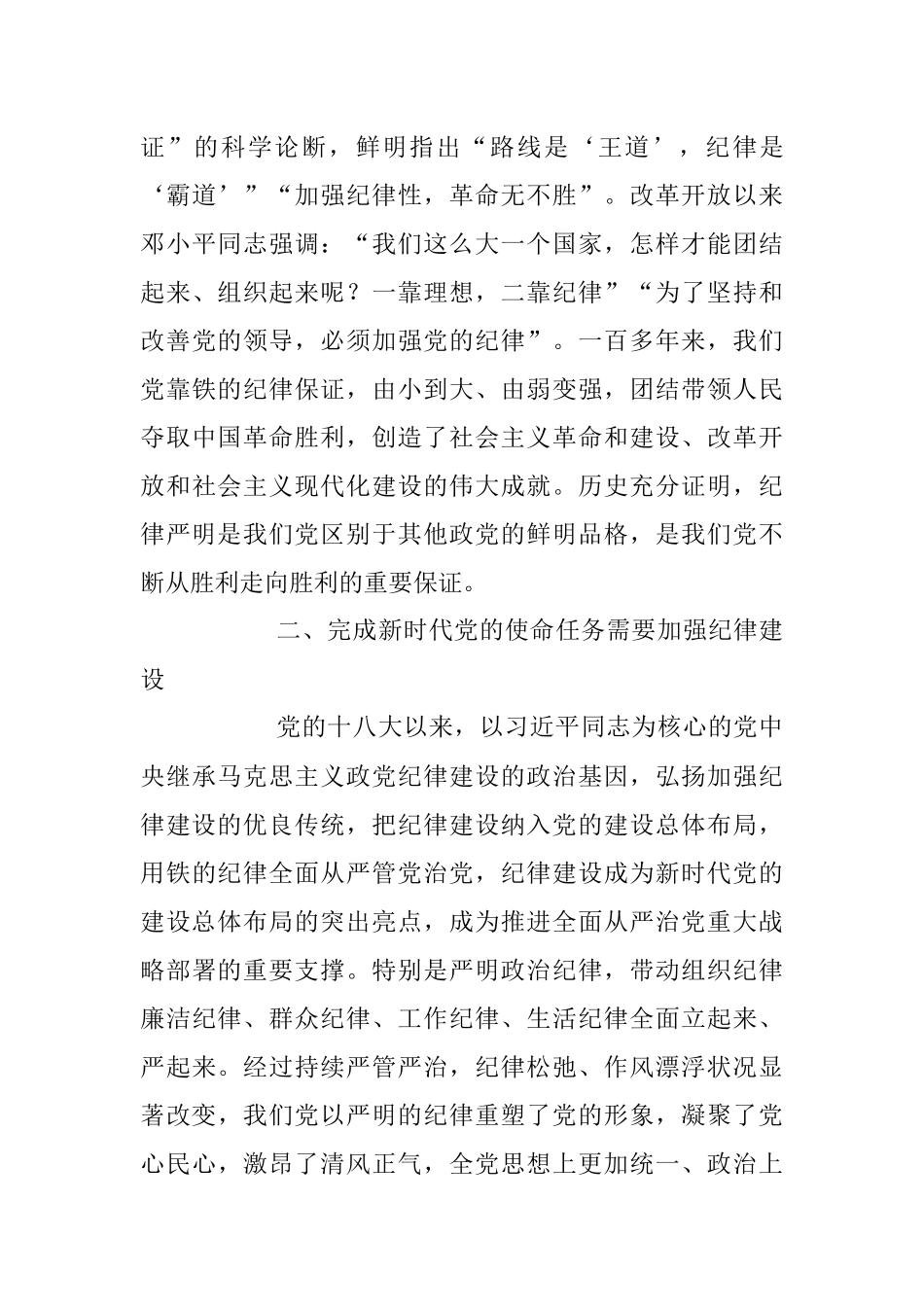 证”的科学论断，鲜明指出“路线是‘王道’，纪律是‘霸道’”“加强纪律性，革命无不胜”。改革开放以来邓小平同志强调：“我们这么大一个国家，怎样才能团结起来、组织起来呢？一靠理想，二靠纪律”“为了坚持和改善党的领导，必须加强党的纪律”。一百多年来，我们党靠铁的纪律保证，由小到大、由弱变强，团结带领人民夺取中国革命胜利，创造了社会主义革命和建设、改革开放和社会主义现代化建设的伟大成就。历史充分证明，纪律严明是我们党区别于其他政党的鲜明品格，是我们党不断从胜利走向胜利的重要保证。

二、完成新时代党的使命任务需要加强纪律建设

党的十八大以来，以习近平同志为核心的党中央继承马克思主义政党纪律建设的政治基因，弘扬加强纪律建设的优良传统，把纪律建设纳入党的建设总体布局，用铁的纪律全面从严管党治党，纪律建设成为新时代党的建设总体布局的突出亮点，成为推进全面从严治党重大战略部署的重要支撑。特别是严明政治纪律，带动组织纪律廉洁纪律、群众纪律、工作纪律、生活纪律全面立起来、严起来。经过持续严管严治，纪律松弛、作风漂浮状况显著改变，我们党以严明的纪律重塑了党的形象，凝聚了党心民心，激昂了清风正气，全党思想上更加统一、政治上